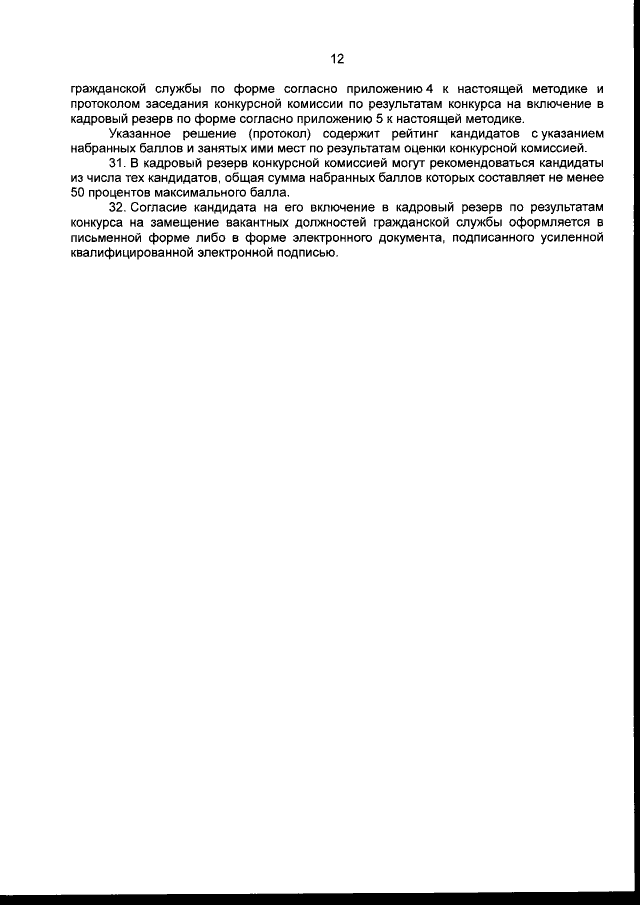 12

гражданской службы по форме согласно приложению 4 к настоящей методике и протоколом заседания конкурсной комиссии по результатам конкурса на включение в кадровый резерв по форме согласно приложению 5 к настоящей методике.

Указанное решение (протокол) содержит рейтинг кандидатов с указанием набранных баллов и занятых ими мест по результатам оценки конкурсной комиссией.

31. В кадровый резерв конкурсной комиссией могут рекомендоваться кандидаты из числа тех кандидатов, общая сумма набранных баллов которых составляет не менее 50 процентов максимального балла.

32. Согласие кандидата на его включение в кадровый резерв по результатам конкурса на замещение вакантных должностей гражданской службы оформляется в письменной форме либо в форме электронного документа, подписанного усиленной квалифицированной электронной подписью.